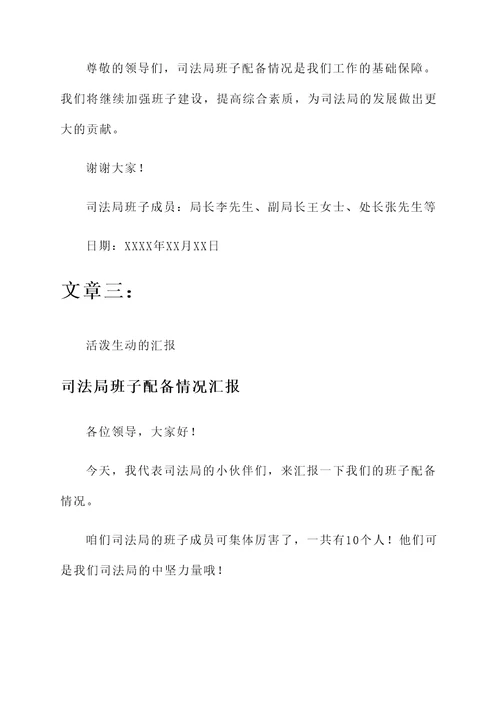 尊敬的领导们，司法局班子配备情况是我们工作的基础保障。我们将继续加强班子建设，提高综合素质，为司法局的发展做出更大的贡献。

谢谢大家！

司法局班子成员：局长李先生、副局长王女士、处长张先生等

日期：XXXX年XX月XX日

文章三：

活泼生动的汇报

司法局班子配备情况汇报

各位领导，大家好！

今天，我代表司法局的小伙伴们，来汇报一下我们的班子配备情况。

咱们司法局的班子成员可集体厉害了，一共有10个人！他们可是我们司法局的中坚力量哦！